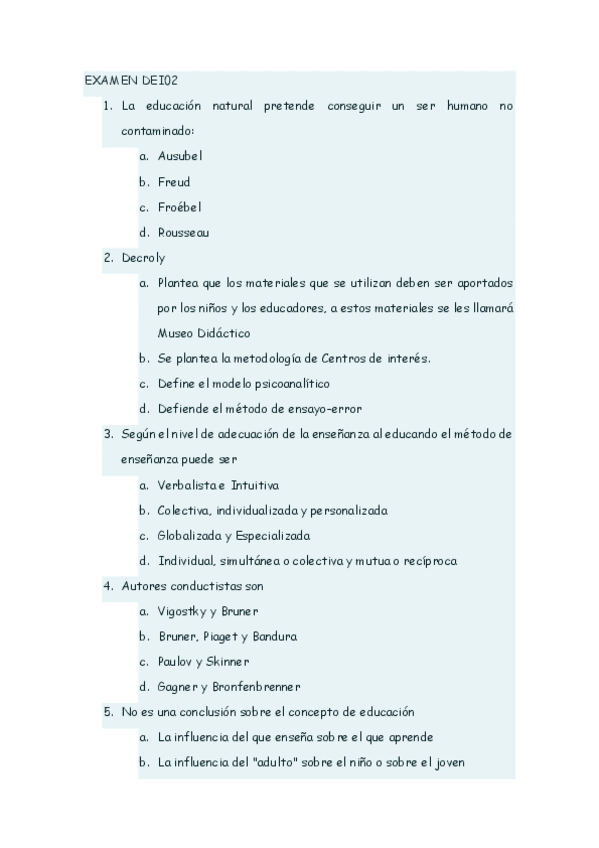 EXAMEN DEI02

1. La educación natural pretende conseguir un ser humano no contaminado:
a. Ausubel
b. Freud
c. Froébel
d. Rousseau
2. Decroly
a. Plantea que los materiales que se utilizan deben ser aportados por los niños y los educadores, a estos materiales se les llamará Museo Didáctico
b. Se plantea la metodología de Centros de interés.
c. Define el modelo psicoanalítico
d. Defiende el método de ensayo-error
3. Según el nivel de adecuación de la enseñanza al educando el método de enseñanza puede ser
a. Verbalista e Intuitiva
b. Colectiva, individualizada y personalizada
c. Globalizada y Especializada
d. Individual, simultánea o colectiva y mutua o recíproca
4. Autores conductistas son
a. Vigostky y Bruner
b. Bruner, Piaget y Bandura
c. Paulov y Skinner
d. Gagner y Bronfenbrenner
5. No es una conclusión sobre el concepto de educación
a. La influencia del que enseña sobre el que aprende
b. La influencia del "adulto" sobre el niño o sobre el joven